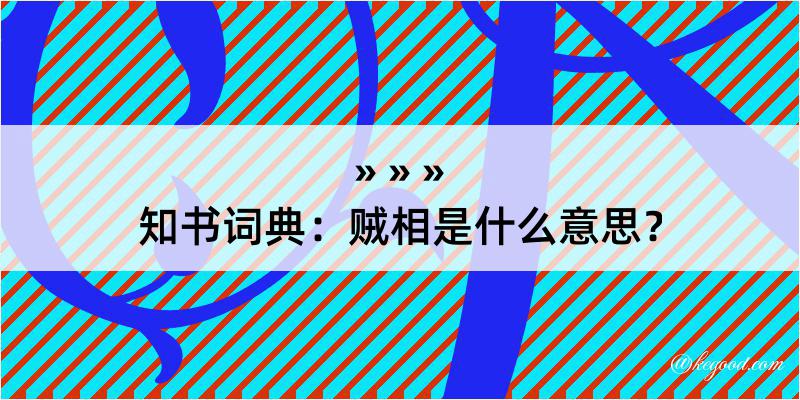 » » »
知书词典：贼相是什么意思？
@kegood.com